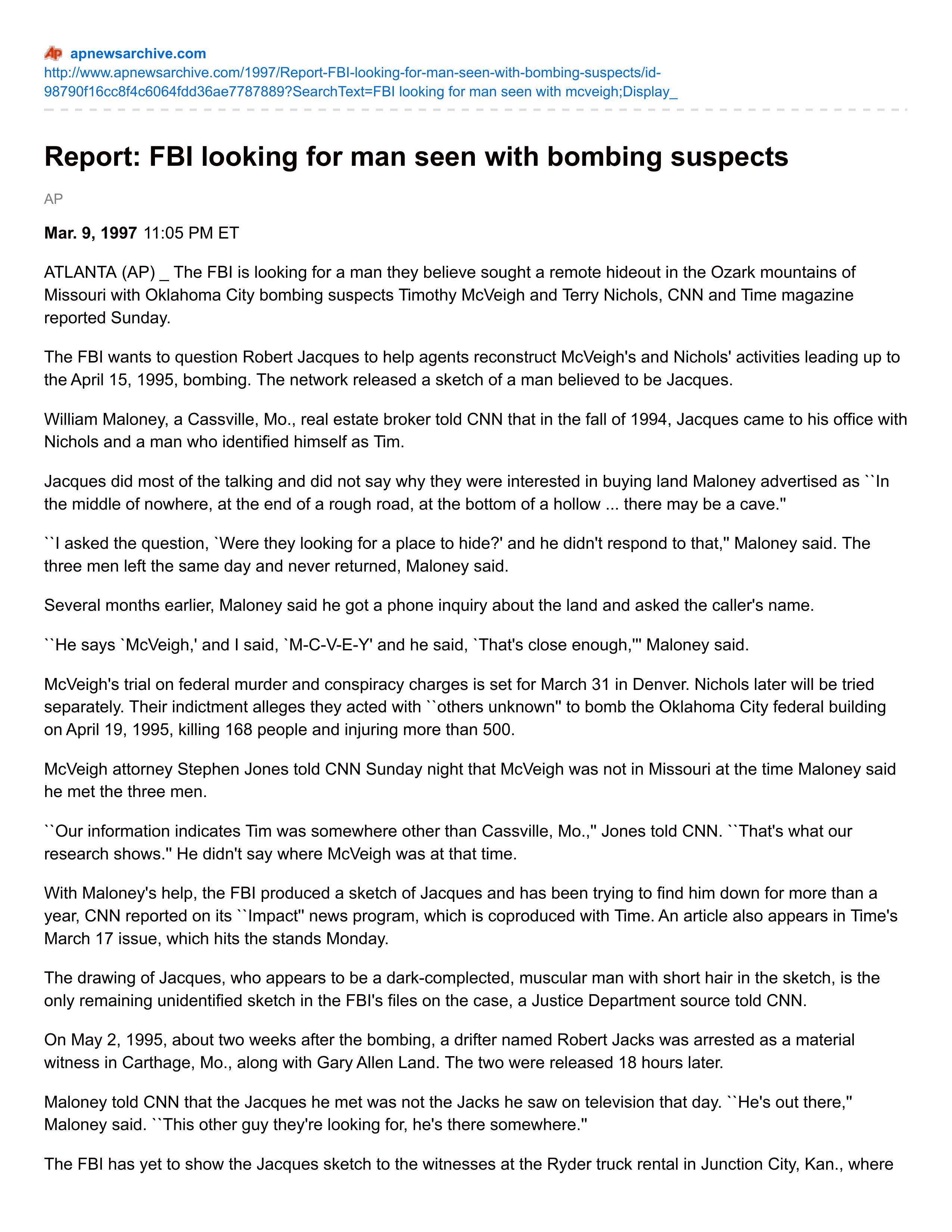 AP apnewsarchive.com
http://www.apnewsarchive.com/1997/Report-FBI-looking-for-man-seen-with-bombing-suspects/id-98790f16cc8f4c6064fdd36ae7787889?SearchText=FBI looking for man seen with mcveigh;Display_

Report: FBI looking for man seen with bombing suspects

AP

Mar. 9, 1997 11:05 PM ET

ATLANTA (AP) _ The FBI is looking for a man they believe sought a remote hideout in the Ozark mountains of Missouri with Oklahoma City bombing suspects Timothy McVeigh and Terry Nichols, CNN and Time magazine reported Sunday.

The FBI wants to question Robert Jacques to help agents reconstruct McVeigh's and Nichols' activities leading up to the April 15, 1995, bombing. The network released a sketch of a man believed to be Jacques.

William Maloney, a Cassville, Mo., real estate broker told CNN that in the fall of 1994, Jacques came to his office with Nichols and a man who identified himself as Tim.

Jacques did most of the talking and did not say why they were interested in buying land Maloney advertised as ``In the middle of nowhere, at the end of a rough road, at the bottom of a hollow ... there may be a cave.''

``I asked the question, `Were they looking for a place to hide?' and he didn't respond to that,'' Maloney said. The three men left the same day and never returned, Maloney said.

Several months earlier, Maloney said he got a phone inquiry about the land and asked the caller's name.

``He says `McVeigh,' and I said, `M-C-V-E-Y' and he said, `That's close enough,''' Maloney said.

McVeigh's trial on federal murder and conspiracy charges is set for March 31 in Denver. Nichols later will be tried separately. Their indictment alleges they acted with ``others unknown'' to bomb the Oklahoma City federal building on April 19, 1995, killing 168 people and injuring more than 500.

McVeigh attorney Stephen Jones told CNN Sunday night that McVeigh was not in Missouri at the time Maloney said he met the three men.

``Our information indicates Tim was somewhere other than Cassville, Mo.,'' Jones told CNN. ``That's what our research shows.'' He didn't say where McVeigh was at that time.

With Maloney's help, the FBI produced a sketch of Jacques and has been trying to find him down for more than a year, CNN reported on its ``Impact'' news program, which is coproduced with Time. An article also appears in Time's March 17 issue, which hits the stands Monday.

The drawing of Jacques, who appears to be a dark-complected, muscular man with short hair in the sketch, is the only remaining unidentified sketch in the FBI's files on the case, a Justice Department source told CNN.

On May 2, 1995, about two weeks after the bombing, a drifter named Robert Jacks was arrested as a material witness in Carthage, Mo., along with Gary Allen Land. The two were released 18 hours later.

Maloney told CNN that the Jacques he met was not the Jacks he saw on television that day. ``He's out there,'' Maloney said. ``This other guy they're looking for, he's there somewhere.''

The FBI has yet to show the Jacques sketch to the witnesses at the Ryder truck rental in Junction City, Kan., where